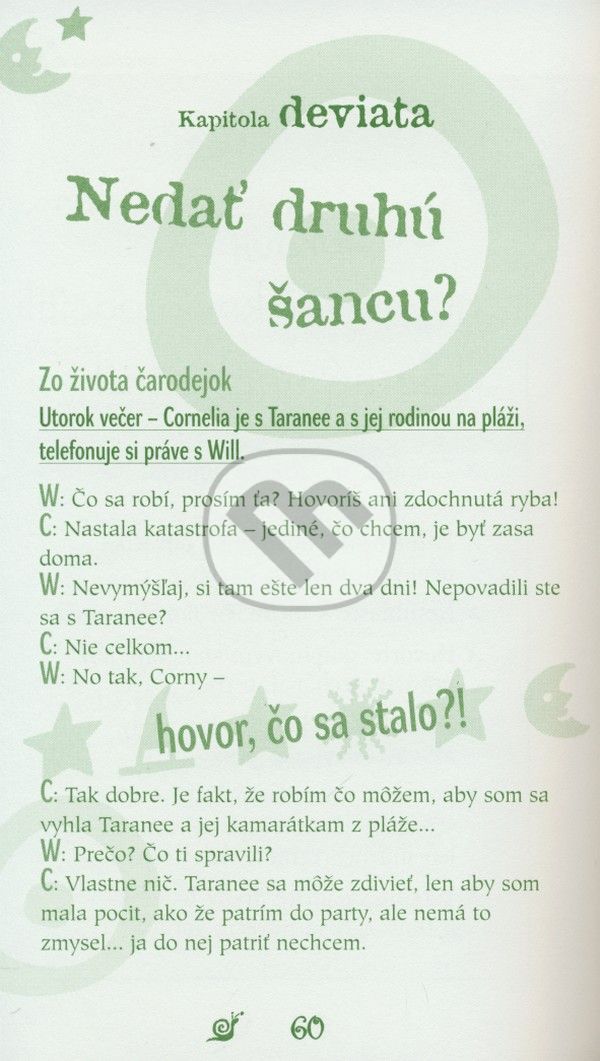 Kapitola deviata

Nedať druhú šancu?

Zo života čarodejok

Utorok večer – Cornelia je s Taranee a s jej rodinou na pláži, telefonuje si práve s Will.

W: Čo sa robí, prosím ťa? Hovoríš ani zdochnutá ryba!
C: Nastala katastrofa – jediné, čo chcem, je byť zasa doma.
W: Nevymýšľaj, si tam ešte len dva dni! Nepovadili ste sa s Taranee?
C: Nie celkom...
W: No tak, Corny –

hovor, čo sa stalo?!

C: Tak dobre. Je fakt, že robím čo môžem, aby som sa vyhla Taranee a jej kamarátkam z pláže...
W: Prečo? Čo ti spravili?
C: Vlastne nič. Taranee sa môže zdivieť, len aby som mala pocit, ako že patrím do party, ale nemá to zmysel... ja do nej patriť nechcem.

60